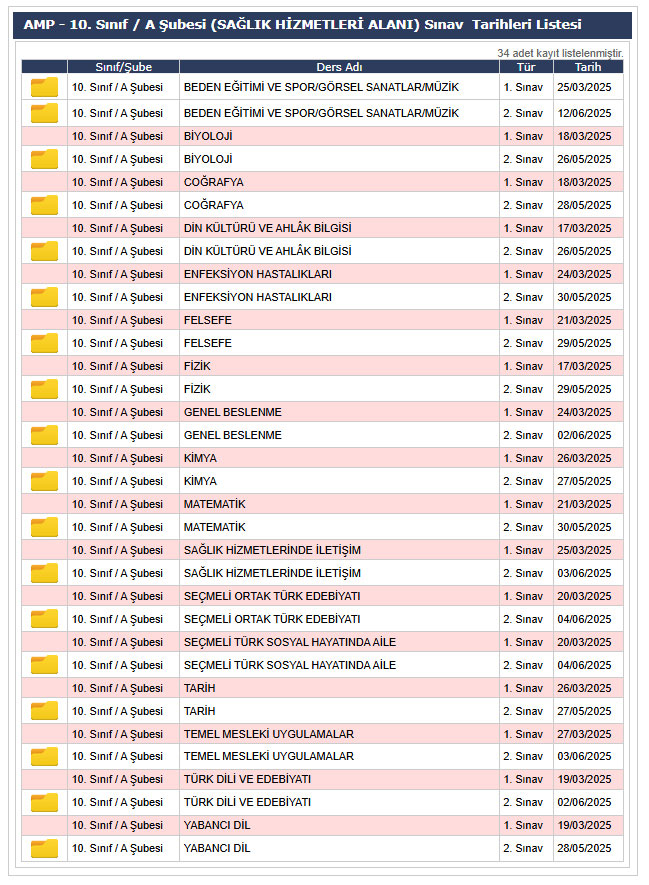 AMP - 10. Sınıf / A Şubesi (SAĞLIK HİZMETLERİ ALANI) Sınav Tarihleri Listesi

34 adet kayıt listelenmiştir.

| | Sınıf/Şube | Ders Adı | Tür | Tarih |
|---|---|---|---|---|
| | 10. Sınıf / A Şubesi | BEDEN EĞİTİMİ VE SPOR/GÖRSEL SANATLAR/MÜZİK | 1. Sınav | 25/03/2025 |
| | 10. Sınıf / A Şubesi | BEDEN EĞİTİMİ VE SPOR/GÖRSEL SANATLAR/MÜZİK | 2. Sınav | 12/06/2025 |
| | 10. Sınıf / A Şubesi | BİYOLOJİ | 1. Sınav | 18/03/2025 |
| | 10. Sınıf / A Şubesi | BİYOLOJİ | 2. Sınav | 26/05/2025 |
| | 10. Sınıf / A Şubesi | COĞRAFYA | 1. Sınav | 18/03/2025 |
| | 10. Sınıf / A Şubesi | COĞRAFYA | 2. Sınav | 28/05/2025 |
| | 10. Sınıf / A Şubesi | DİN KÜLTÜRÜ VE AHLÂK BİLGİSİ | 1. Sınav | 17/03/2025 |
| | 10. Sınıf / A Şubesi | DİN KÜLTÜRÜ VE AHLÂK BİLGİSİ | 2. Sınav | 26/05/2025 |
| | 10. Sınıf / A Şubesi | ENFEKSİYON HASTALIKLARI | 1. Sınav | 24/03/2025 |
| | 10. Sınıf / A Şubesi | ENFEKSİYON HASTALIKLARI | 2. Sınav | 30/05/2025 |
| | 10. Sınıf / A Şubesi | FELSEFE | 1. Sınav | 21/03/2025 |
| | 10. Sınıf / A Şubesi | FELSEFE | 2. Sınav | 29/05/2025 |
| | 10. Sınıf / A Şubesi | FİZİK | 1. Sınav | 17/03/2025 |
| | 10. Sınıf / A Şubesi | FİZİK | 2. Sınav | 29/05/2025 |
| | 10. Sınıf / A Şubesi | GENEL BESLENME | 1. Sınav | 24/03/2025 |
| | 10. Sınıf / A Şubesi | GENEL BESLENME | 2. Sınav | 02/06/2025 |
| | 10. Sınıf / A Şubesi | KİMYA | 1. Sınav | 26/03/2025 |
| | 10. Sınıf / A Şubesi | KİMYA | 2. Sınav | 27/05/2025 |
| | 10. Sınıf / A Şubesi | MATEMATİK | 1. Sınav | 21/03/2025 |
| | 10. Sınıf / A Şubesi | MATEMATİK | 2. Sınav | 30/05/2025 |
| | 10. Sınıf / A Şubesi | SAĞLIK HİZMETLERİNDE İLETİŞİM | 1. Sınav | 25/03/2025 |
| | 10. Sınıf / A Şubesi | SAĞLIK HİZMETLERİNDE İLETİŞİM | 2. Sınav | 03/06/2025 |
| | 10. Sınıf / A Şubesi | SEÇMELİ ORTAK TÜRK EDEBİYATI | 1. Sınav | 20/03/2025 |
| | 10. Sınıf / A Şubesi | SEÇMELİ ORTAK TÜRK EDEBİYATI | 2. Sınav | 04/06/2025 |
| | 10. Sınıf / A Şubesi | SEÇMELİ TÜRK SOSYAL HAYATINDA AİLE | 1. Sınav | 20/03/2025 |
| | 10. Sınıf / A Şubesi | SEÇMELİ TÜRK SOSYAL HAYATINDA AİLE | 2. Sınav | 04/06/2025 |
| | 10. Sınıf / A Şubesi | TARİH | 1. Sınav | 26/03/2025 |
| | 10. Sınıf / A Şubesi | TARİH | 2. Sınav | 27/05/2025 |
| | 10. Sınıf / A Şubesi | TEMEL MESLEKİ UYGULAMALAR | 1. Sınav | 27/03/2025 |
| | 10. Sınıf / A Şubesi | TEMEL MESLEKİ UYGULAMALAR | 2. Sınav | 03/06/2025 |
| | 10. Sınıf / A Şubesi | TÜRK DİLİ VE EDEBİYATI | 1. Sınav | 19/03/2025 |
| | 10. Sınıf / A Şubesi | TÜRK DİLİ VE EDEBİYATI | 2. Sınav | 02/06/2025 |
| | 10. Sınıf / A Şubesi | YABANCI DİL | 1. Sınav | 19/03/2025 |
| | 10. Sınıf / A Şubesi | YABANCI DİL | 2. Sınav | 28/05/2025 |